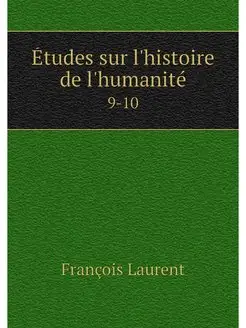 Études sur l'histoire de l'humanité
9-10

François Laurent